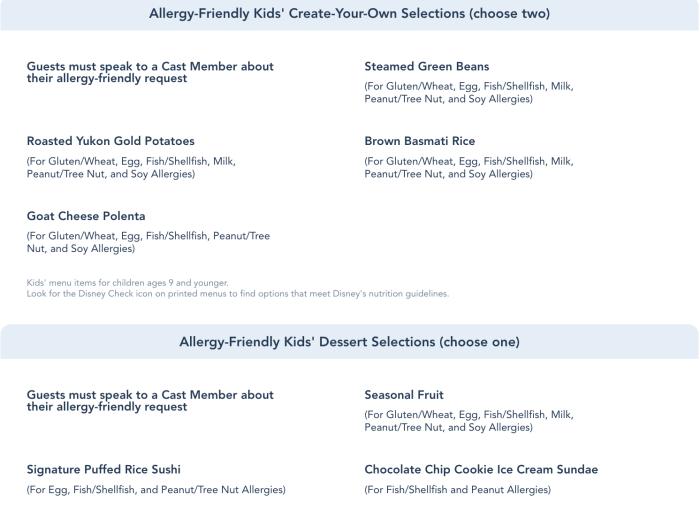 Allergy-Friendly Kids' Create-Your-Own Selections (choose two)

Guests must speak to a Cast Member about their allergy-friendly request

Roasted Yukon Gold Potatoes

(For Gluten/Wheat, Egg, Fish/Shellfish, Milk, Peanut/Tree Nut, and Soy Allergies)

Goat Cheese Polenta

(For Gluten/Wheat, Egg, Fish/Shellfish, Peanut/Tree Nut, and Soy Allergies)

Steamed Green Beans

(For Gluten/Wheat, Egg, Fish/Shellfish, Milk, Peanut/Tree Nut, and Soy Allergies)

Brown Basmati Rice

(For Gluten/Wheat, Egg, Fish/Shellfish, Milk, Peanut/Tree Nut, and Soy Allergies)

Kids' menu items for children ages 9 and younger.
Look for the Disney Check icon on printed menus to find options that meet Disney's nutrition guidelines.

Allergy-Friendly Kids' Dessert Selections (choose one)

Guests must speak to a Cast Member about their allergy-friendly request

Signature Puffed Rice Sushi

(For Egg, Fish/Shellfish, and Peanut/Tree Nut Allergies)

Seasonal Fruit

(For Gluten/Wheat, Egg, Fish/Shellfish, Milk, Peanut/Tree Nut, and Soy Allergies)

Chocolate Chip Cookie Ice Cream Sundae

(For Fish/Shellfish and Peanut Allergies)